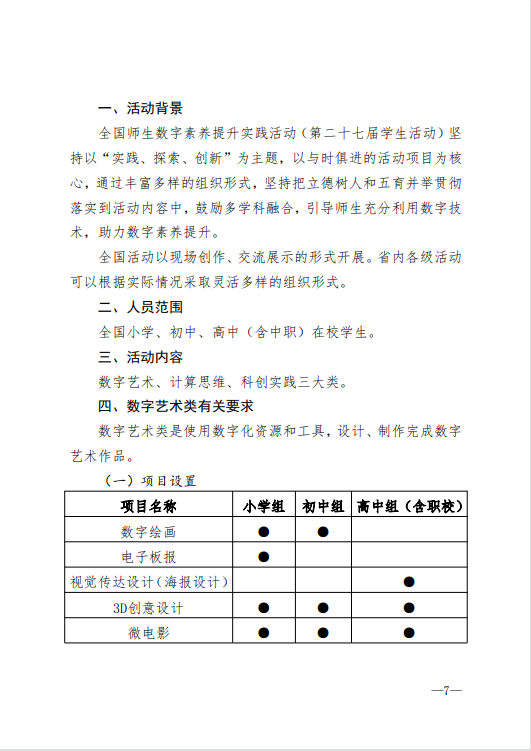 一、活动背景

全国师生数字素养提升实践活动（第二十七届学生活动）坚持以“实践、探索、创新”为主题，以与时俱进的活动项目为核心，通过丰富多样的组织形式，坚持把立德树人和五育并举贯彻落实到活动内容中，鼓励多学科融合，引导师生充分利用数字技术，助力数字素养提升。

全国活动以现场创作、交流展示的形式开展。省内各级活动可以根据实际情况采取灵活多样的组织形式。

二、人员范围

全国小学、初中、高中（含中职）在校学生。

三、活动内容

数字艺术、计算思维、科创实践三大类。

四、数字艺术类有关要求

数字艺术类是使用数字化资源和工具，设计、制作完成数字艺术作品。

（一）项目设置

| 项目名称 | 小学组 | 初中组 | 高中组（含职校） |
|---|---|---|---|
| 数字绘画 | ● | ● | |
| 电子板报 | ● | | |
| 视觉传达设计（海报设计） | | | ● |
| 3D创意设计 | ● | ● | ● |
| 微电影 | ● | ● | ● |

—7—